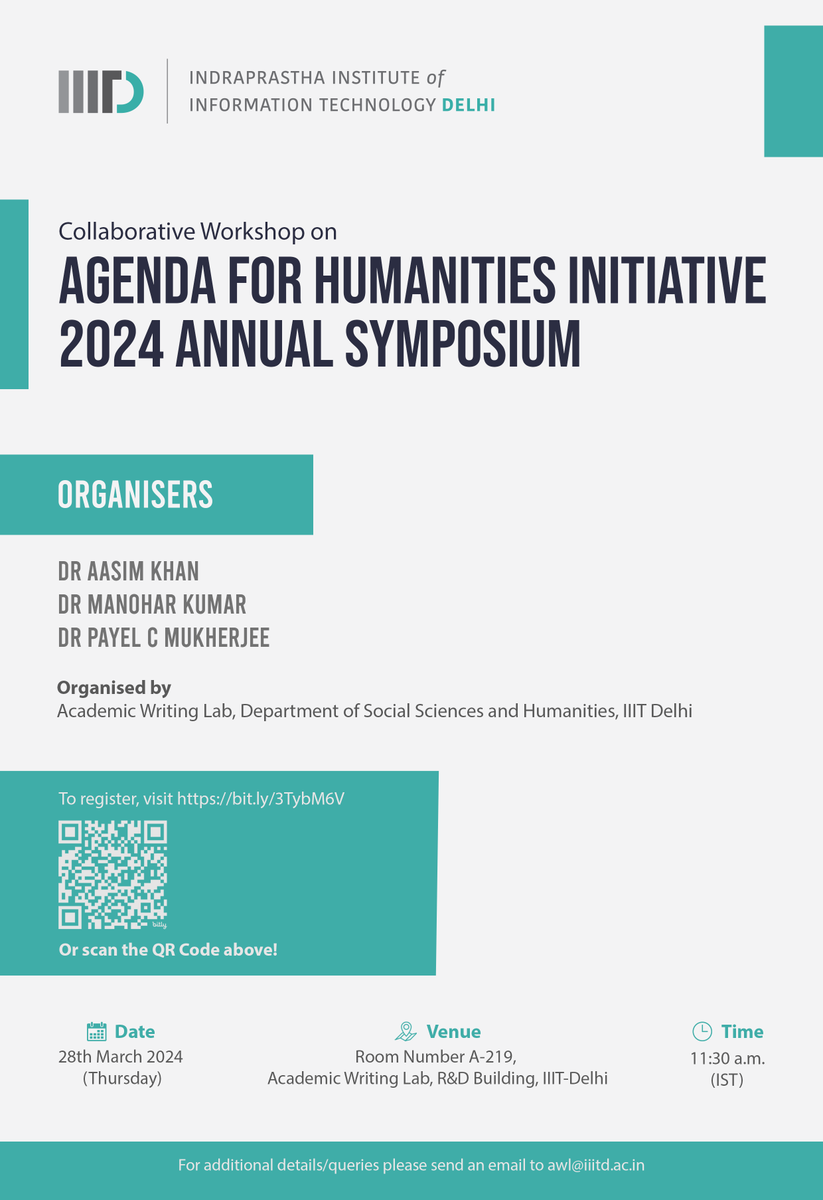 IIITD

INDRAPRASTHA INSTITUTE of INFORMATION TECHNOLOGY DELHI

Collaborative Workshop on

AGENDA FOR HUMANITIES INITIATIVE 2024 ANNUAL SYMPOSIUM

ORGANISERS

DR AASIM KHAN
DR MANOHAR KUMAR
DR PAYEL C MUKHERJEE

Organised by
Academic Writing Lab, Department of Social Sciences and Humanities, IIIT Delhi

To register, visit https://bit.ly/3TybM6V

bitly

Or scan the QR Code above!

Date
28th March 2024
(Thursday)

Venue
Room Number A-219,
Academic Writing Lab, R&D Building, IIIT-Delhi

Time
11:30 a.m.
(IST)

For additional details/queries please send an email to awl@iiitd.ac.in